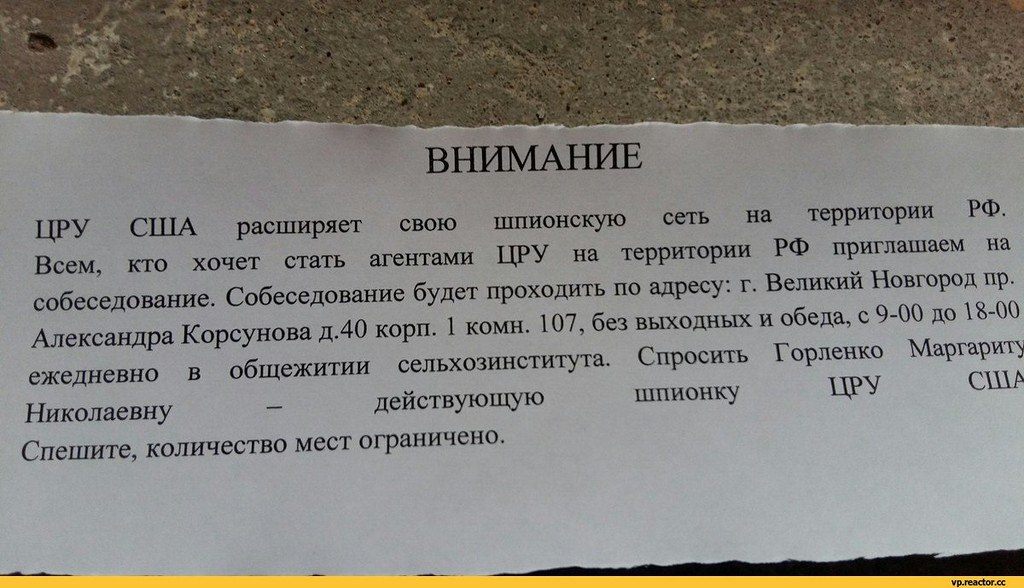 ВНИМАНИЕ

ЦРУ США расширяет свою шпионскую сеть на территории РФ. Всем, кто хочет стать агентами ЦРУ на территории РФ приглашаем на собеседование. Собеседование будет проходить по адресу: г. Великий Новгород пр. Александра Корсунова д.40 корп. 1 комн. 107, без выходных и обеда, с 9-00 до 18-00 ежедневно в общежитии сельхозинститута. Спросить Горленко Маргариту Николаевну – действующую шпионку ЦРУ США

Спешите, количество мест ограничено.

vp.reactor.cc